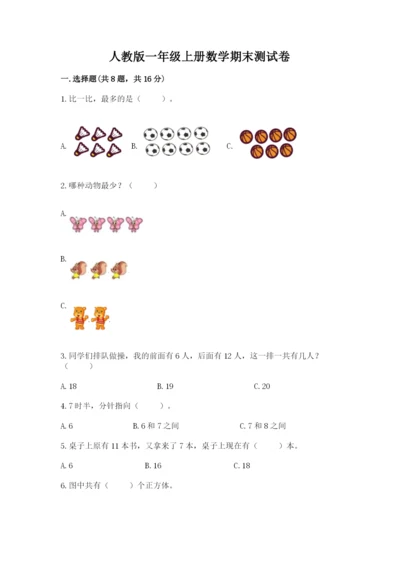 人教版一年级上册数学期末测试卷

一. 选择题(共 8 题，共 16 分)

1. 比一比，最多的是（　　）。

A.　　B.　　C.

2. 哪种动物最少？（　　）

A.

B.

C.

3. 同学们排队做操，我的前面有 6 人，后面有 12 人，这一排一共有几人？（　　）

A. 18　　B. 19　　C. 20

4. 7 时半，分针指向（　　）。

A. 6　　B. 6 和 7 之间　　C. 7 和 8 之间

5. 桌子上原有 11 本书，又拿来了 7 本，桌子上现在有（　　）本。

A. 6　　B. 16　　C. 18

6. 图中共有（　　）个正方体。